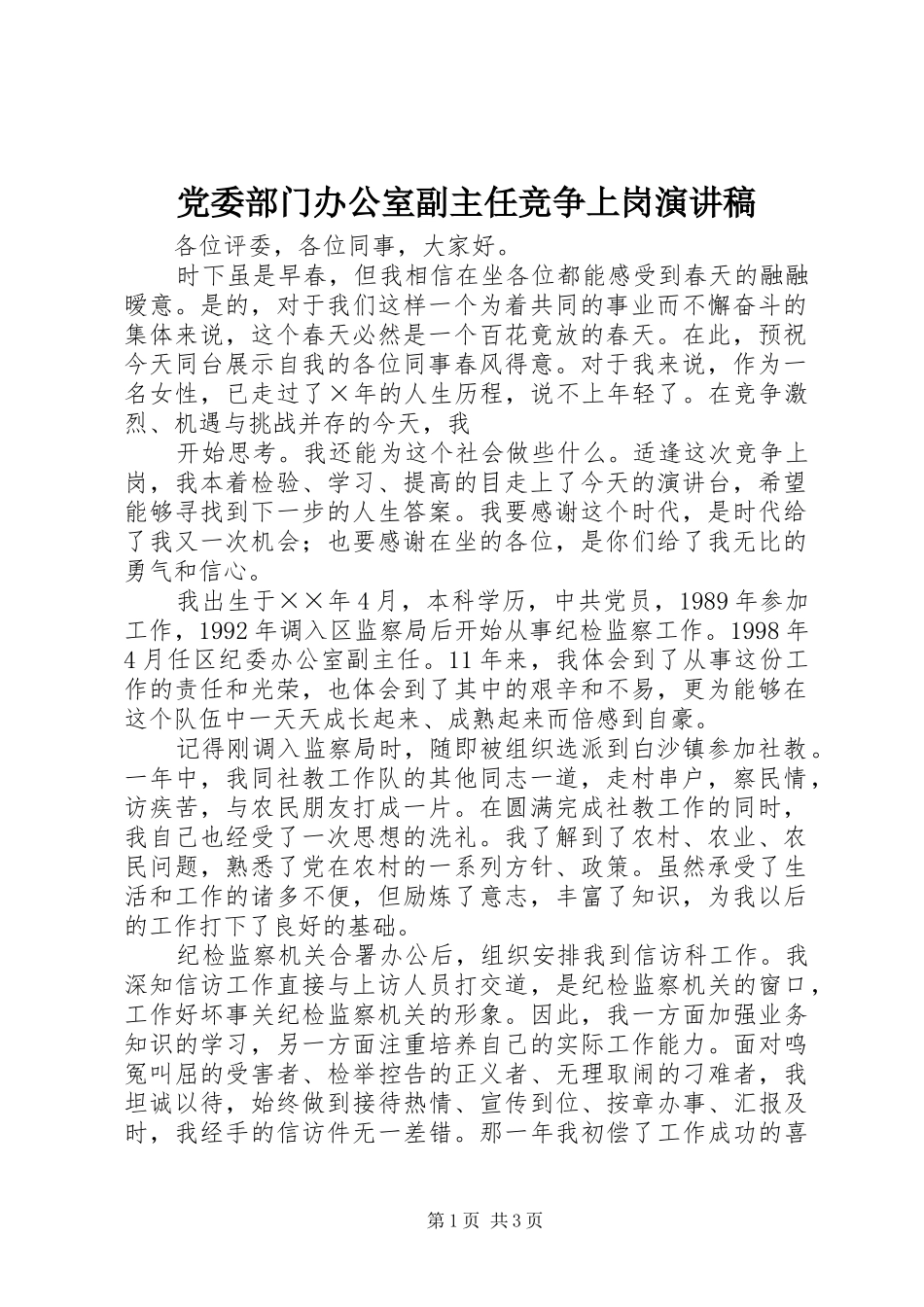 党委部门办公室副主任竞争上岗演讲稿

各位评委，各位同事，大家好。

时下虽是早春，但我相信在坐各位都能感受到春天的融融暖意。是的，对于我们这样一个为着共同的事业而不懈奋斗的集体来说，这个春天必然是一个百花竞放的春天。在此，预祝今天同台展示自我的各位同事春风得意。对于我来说，作为一名女性，已走过了×年的人生历程，说不上年轻了。在竞争激烈、机遇与挑战并存的今天，我

开始思考。我还能为这个社会做些什么。适逢这次竞争上岗，我本着检验、学习、提高的目走上了今天的演讲台，希望能够寻找到下一步的人生答案。我要感谢这个时代，是时代给了我又一次机会；也要感谢在坐的各位，是你们给了我无比的勇气和信心。

我出生于××年4月，本科学历，中共党员，1989年参加工作，1992年调入区监察局后开始从事纪检监察工作。1998年4月任区纪委办公室副主任。11年来，我体会到了从事这份工作的责任和光荣，也体会到了其中的艰辛和不易，更为能够在这个队伍中一天天成长起来、成熟起来而倍感到自豪。

记得刚调入监察局时，随即被组织选派到白沙镇参加社教。一年中，我同社教工作队的其他同志一道，走村串户，察民情，访疾苦，与农民朋友打成一片。在圆满完成社教工作的同时，我自己也经受了一次思想的洗礼。我了解到了农村、农业、农民问题，熟悉了党在农村的一系列方针、政策。虽然承受了生活和工作的诸多不便，但励炼了意志，丰富了知识，为我以后的工作打下了良好的基础。

纪检监察机关合署办公后，组织安排我到信访科工作。我深知信访工作直接与上访人员打交道，是纪检监察机关的窗口，工作好坏事关纪检监察机关的形象。因此，我一方面加强业务知识的学习，另一方面注重培养自己的实际工作能力。面对鸣冤叫屈的受害者、检举控告的正义者、无理取闹的刁难者，我坦诚以待，始终做到接待热情、宣传到位、按章办事、汇报及时，我经手的信访件无一差错。那一年我初偿了工作成功的喜

第1页 共3页